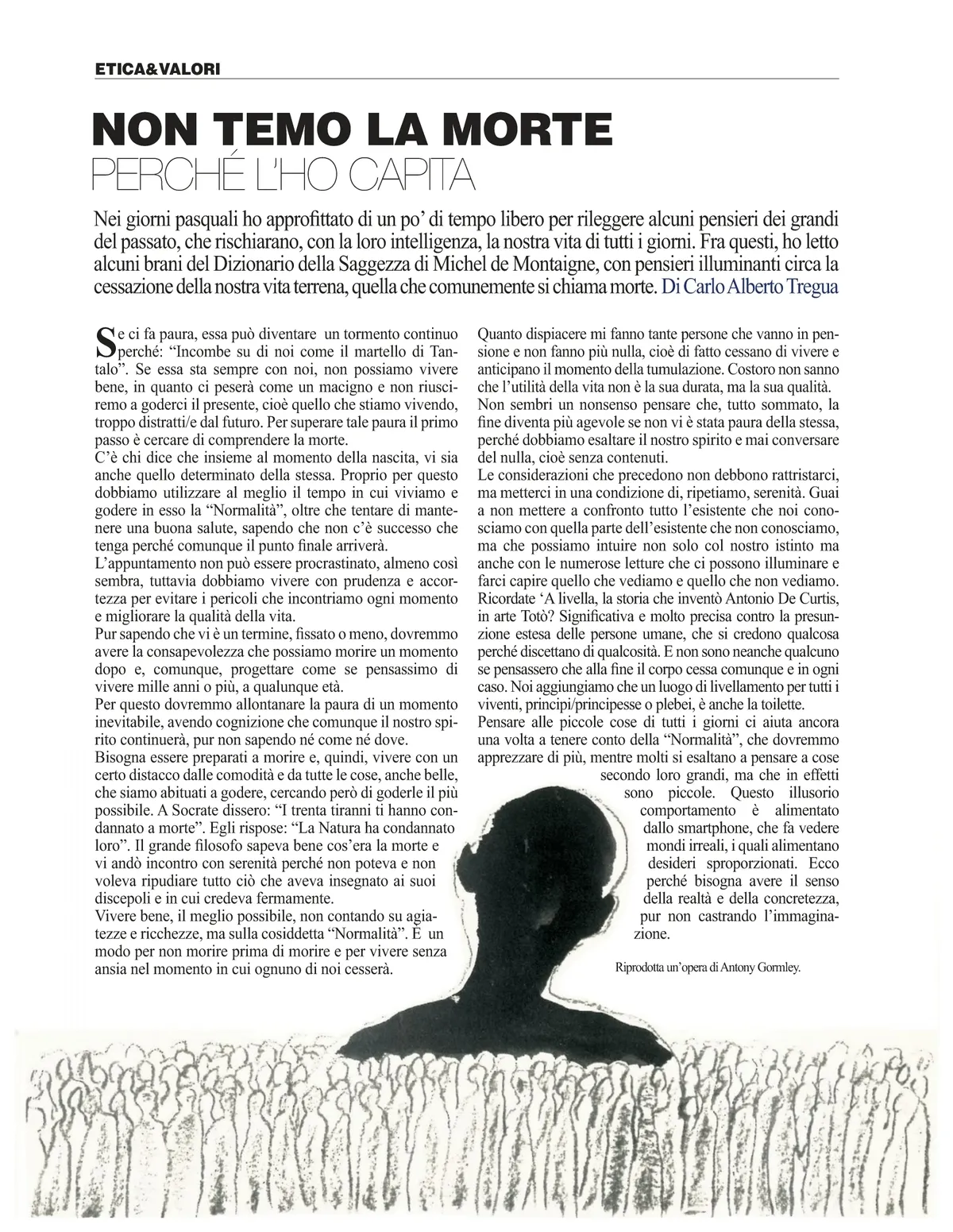 ETICA&VALORI

NON TEMO LA MORTE
PERCHÉ L'HO CAPITA

Nei giorni pasquali ho approfittato di un po' di tempo libero per rileggere alcuni pensieri dei grandi del passato, che rischiarano, con la loro intelligenza, la nostra vita di tutti i giorni. Fra questi, ho letto alcuni brani del Dizionario della Saggezza di Michel de Montaigne, con pensieri illuminanti circa la cessazione della nostra vita terrena, quella che comunemente si chiama morte. Di Carlo Alberto Tregua

Se ci fa paura, essa può diventare un tormento continuo perché: "Incombe su di noi come il martello di Tantalo". Se essa sta sempre con noi, non possiamo vivere bene, in quanto ci peserà come un macigno e non riusciremo a goderci il presente, cioè quello che stiamo vivendo, troppo distratti/e dal futuro. Per superare tale paura il primo passo è cercare di comprendere la morte.
C'è chi dice che insieme al momento della nascita, vi sia anche quello determinato della stessa. Proprio per questo dobbiamo utilizzare al meglio il tempo in cui viviamo e godere in esso la "Normalità", oltre che tentare di mantenere una buona salute, sapendo che non c'è successo che tenga perché comunque il punto finale arriverà.
L'appuntamento non può essere procrastinato, almeno così sembra, tuttavia dobbiamo vivere con prudenza e accortezza per evitare i pericoli che incontriamo ogni momento e migliorare la qualità della vita.
Pur sapendo che vi è un termine, fissato o meno, dovremmo avere la consapevolezza che possiamo morire un momento dopo e, comunque, progettare come se pensassimo di vivere mille anni o più, a qualunque età.
Per questo dovremmo allontanare la paura di un momento inevitabile, avendo cognizione che comunque il nostro spirito continuerà, pur non sapendo né come né dove.
Bisogna essere preparati a morire e, quindi, vivere con un certo distacco dalle comodità e da tutte le cose, anche belle, che siamo abituati a godere, cercando però di goderle il più possibile. A Socrate dissero: "I trenta tiranni ti hanno condannato a morte". Egli rispose: "La Natura ha condannato loro". Il grande filosofo sapeva bene cos'era la morte e vi andò incontro con serenità perché non poteva e non voleva ripudiare tutto ciò che aveva insegnato ai suoi discepoli e in cui credeva fermamente.
Vivere bene, il meglio possibile, non contando su agiatezze e ricchezze, ma sulla cosiddetta "Normalità". È un modo per non morire prima di morire e per vivere senza ansia nel momento in cui ognuno di noi cesserà.

Quanto dispiacere mi fanno tante persone che vanno in pensione e non fanno più nulla, cioè di fatto cessano di vivere e anticipano il momento della tumulazione. Costoro non sanno che l'utilità della vita non è la sua durata, ma la sua qualità.
Non sembri un nonsenso pensare che, tutto sommato, la fine diventa più agevole se non vi è stata paura della stessa, perché dobbiamo esaltare il nostro spirito e mai conversare del nulla, cioè senza contenuti.
Le considerazioni che precedono non debbono rattristarci, ma metterci in una condizione di, ripetiamo, serenità. Guai a non mettere a confronto tutto l'esistente che noi conosciamo con quella parte dell'esistente che non conosciamo, ma che possiamo intuire non solo col nostro istinto ma anche con le numerose letture che ci possono illuminare e farci capire quello che vediamo e quello che non vediamo. Ricordate 'A livella, la storia che inventò Antonio De Curtis, in arte Totò? Significativa e molto precisa contro la presunzione estesa delle persone umane, che si credono qualcosa perché discettano di qualcosità. E non sono neanche qualcuno se pensassero che alla fine il corpo cessa comunque e in ogni caso. Noi aggiungiamo che un luogo di livellamento per tutti i viventi, principi/principesse o plebei, è anche la toilette.
Pensare alle piccole cose di tutti i giorni ci aiuta ancora una volta a tenere conto della "Normalità", che dovremmo apprezzare di più, mentre molti si esaltano a pensare a cose secondo loro grandi, ma che in effetti sono piccole. Questo illusorio comportamento è alimentato dallo smartphone, che fa vedere mondi irreali, i quali alimentano desideri sproporzionati. Ecco perché bisogna avere il senso della realtà e della concretezza, pur non castrando l'immaginazione.

Riprodotta un'opera di Antony Gormley.